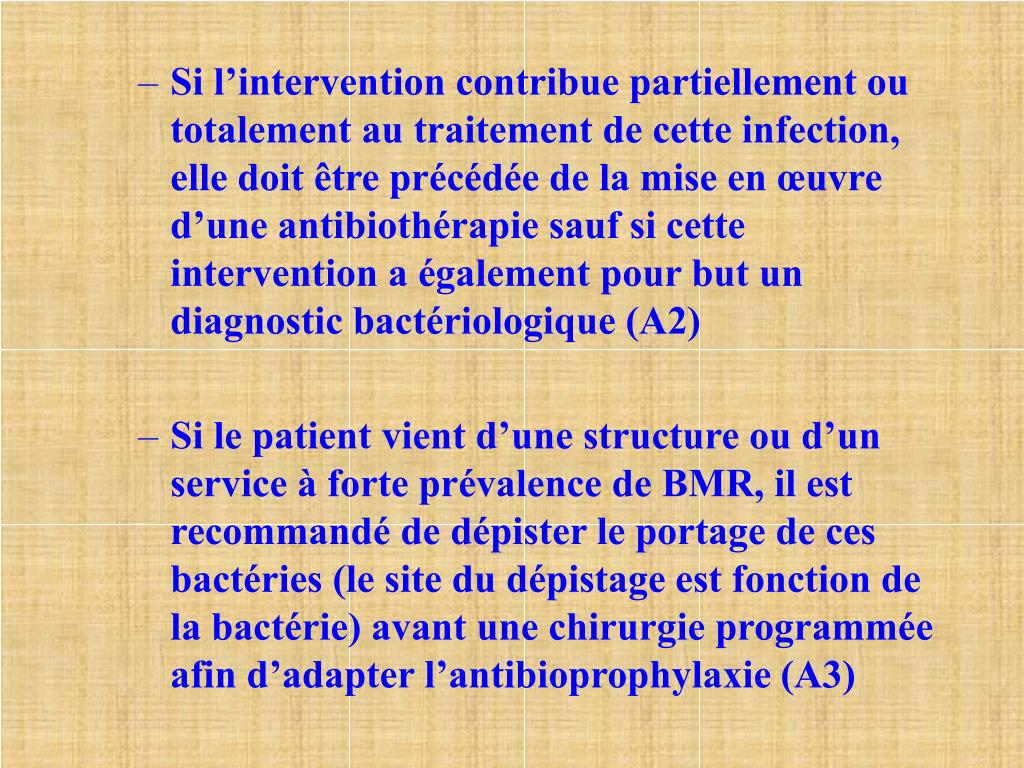 – Si l’intervention contribue partiellement ou totalement au traitement de cette infection, elle doit être précédée de la mise en œuvre d’une antibiothérapie sauf si cette intervention a également pour but un diagnostic bactériologique (A2)

– Si le patient vient d’une structure ou d’un service à forte prévalence de BMR, il est recommandé de dépister le portage de ces bactéries (le site du dépistage est fonction de la bactérie) avant une chirurgie programmée afin d’adapter l’antibioprophylaxie (A3)